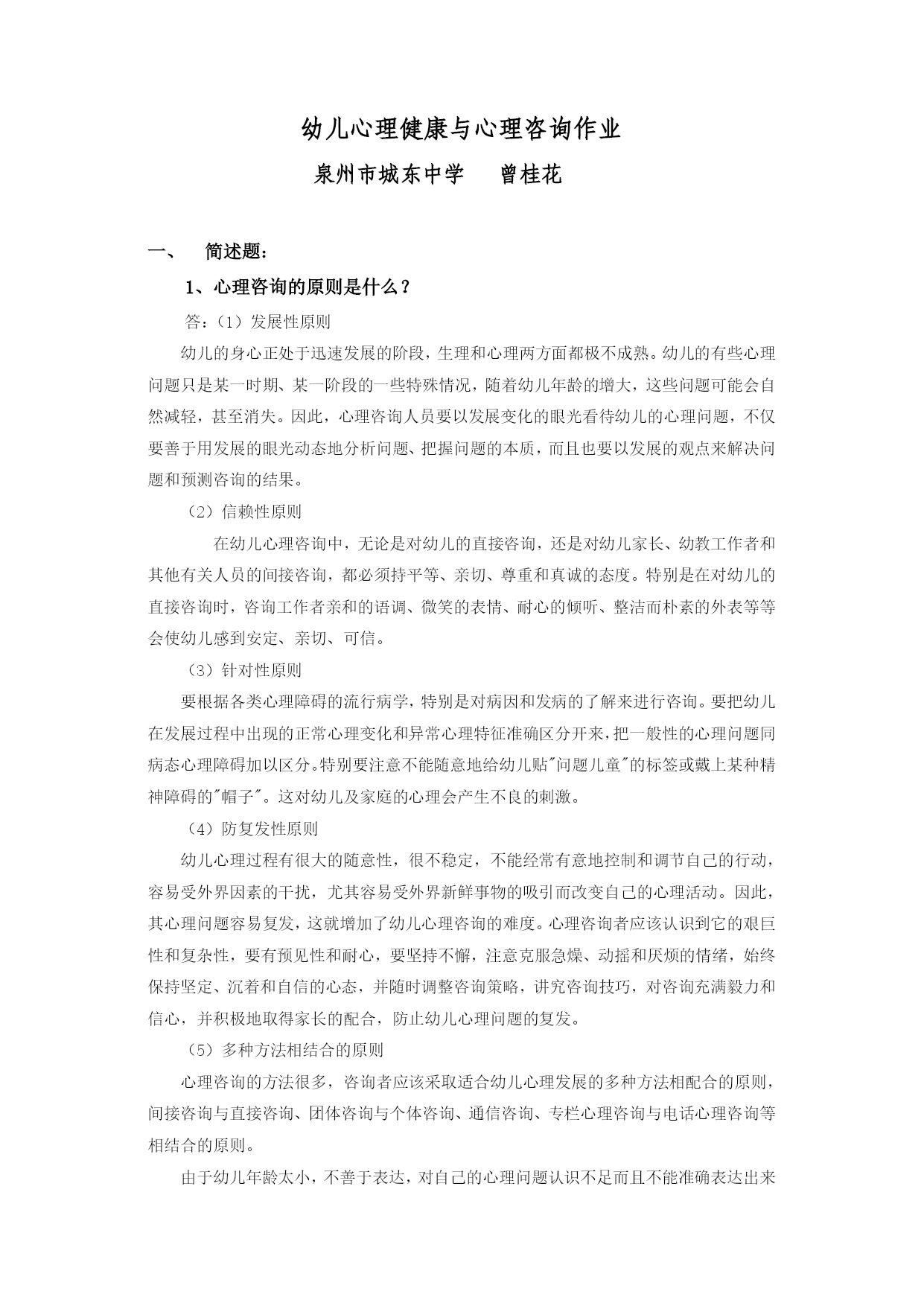 幼儿心理健康与心理咨询作业

泉州市城东中学　　曾桂花

一、　简述题：

1、心理咨询的原则是什么？

答：（1）发展性原则

幼儿的身心正处于迅速发展的阶段，生理和心理两方面都极不成熟。幼儿的有些心理问题只是某一时期、某一阶段的一些特殊情况，随着幼儿年龄的增大，这些问题可能会自然减轻，甚至消失。因此，心理咨询人员要以发展变化的眼光看待幼儿的心理问题，不仅要善于用发展的眼光动态地分析问题、把握问题的本质，而且也要以发展的观点来解决问题和预测咨询的结果。

（2）信赖性原则

在幼儿心理咨询中，无论是对幼儿的直接咨询，还是对幼儿家长、幼教工作者和其他有关人员的间接咨询，都必须持平等、亲切、尊重和真诚的态度。特别是在对幼儿的直接咨询时，咨询工作者亲和的语调、微笑的表情、耐心的倾听、整洁而朴素的外表等等会使幼儿感到安定、亲切、可信。

（3）针对性原则

要根据各类心理障碍的流行病学，特别是对病因和发病的了解来进行咨询。要把幼儿在发展过程中出现的正常心理变化和异常心理特征准确区分开来，把一般性的心理问题同病态心理障碍加以区分。特别要注意不能随意地给幼儿贴"问题儿童"的标签或戴上某种精神障碍的"帽子"。这对幼儿及家庭的心理会产生不良的刺激。

（4）防复发性原则

幼儿心理过程有很大的随意性，很不稳定，不能经常有意地控制和调节自己的行动，容易受外界因素的干扰，尤其容易受外界新鲜事物的吸引而改变自己的心理活动。因此，其心理问题容易复发，这就增加了幼儿心理咨询的难度。心理咨询者应该认识到它的艰巨性和复杂性，要有预见性和耐心，要坚持不懈，注意克服急燥、动摇和厌烦的情绪，始终保持坚定、沉着和自信的心态，并随时调整咨询策略，讲究咨询技巧，对咨询充满毅力和信心，并积极地取得家长的配合，防止幼儿心理问题的复发。

（5）多种方法相结合的原则

心理咨询的方法很多，咨询者应该采取适合幼儿心理发展的多种方法相配合的原则，间接咨询与直接咨询、团体咨询与个体咨询、通信咨询、专栏心理咨询与电话心理咨询等相结合的原则。

由于幼儿年龄太小，不善于表达，对自己的心理问题认识不足而且不能准确表达出来